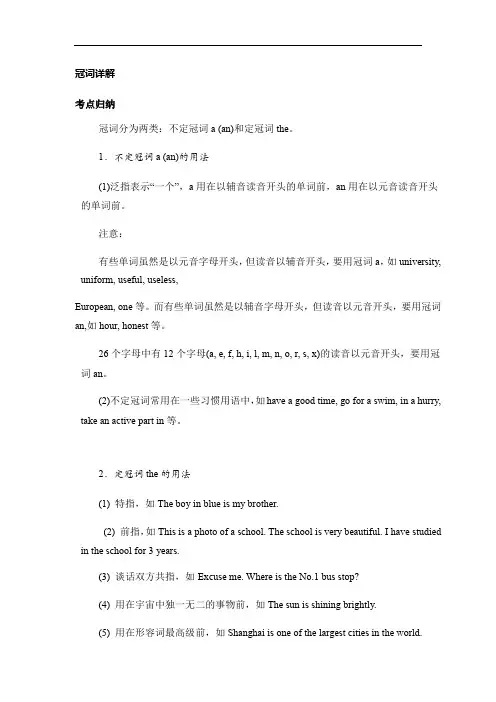 冠词详解

考点归纳

冠词分为两类：不定冠词 a (an)和定冠词 the。

1．不定冠词 a (an)的用法

(1)泛指表示“一个”，a 用在以辅音读音开头的单词前，an 用在以元音读音开头的单词前。

注意：

有些单词虽然是以元音字母开头，但读音以辅音开头，要用冠词 a，如 university, uniform, useful, useless,

European, one 等。而有些单词虽然是以辅音字母开头，但读音以元音开头，要用冠词 an,如 hour, honest 等。

26 个字母中有 12 个字母(a, e, f, h, i, l, m, n, o, r, s, x)的读音以元音开头，要用冠词 an。

(2)不定冠词常用在一些习惯用语中，如 have a good time, go for a swim, in a hurry, take an active part in 等。

2．定冠词 the 的用法

(1) 特指，如 The boy in blue is my brother.

(2) 前指，如 This is a photo of a school. The school is very beautiful. I have studied in the school for 3 years.

(3) 谈话双方共指，如 Excuse me. Where is the No.1 bus stop?

(4) 用在宇宙中独一无二的事物前，如 The sun is shining brightly.

(5) 用在形容词最高级前，如 Shanghai is one of the largest cities in the world.